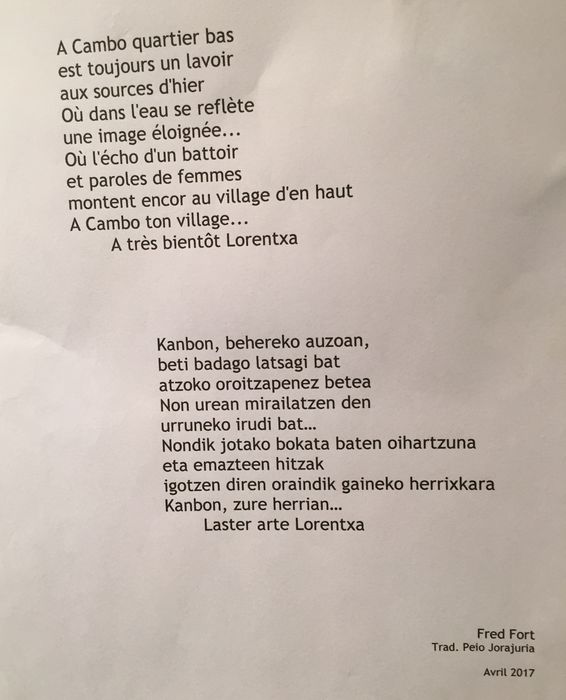 A Cambo quartier bas
est toujours un lavoir
aux sources d'hier
Où dans l'eau se reflète
une image éloignée...
Où l'écho d'un battoir
et paroles de femmes
montent encor au village d'en haut
A Cambo ton village...
A très bientôt Lorentxa

Kanbon, behereko auzoan,
beti badago latsagi bat
atzoko oroitzapenez betea
Non urean mirailatzen den
urruneko irudi bat...
Nondik jotako bokata baten oihartzuna
eta emazteen hitzak
igotzen diren oraindik gaineko herrixkara
Kanbon, zure herrian...
Laster arte Lorentxa

Fred Fort
Trad. Peio Jorajuria

Avril 2017